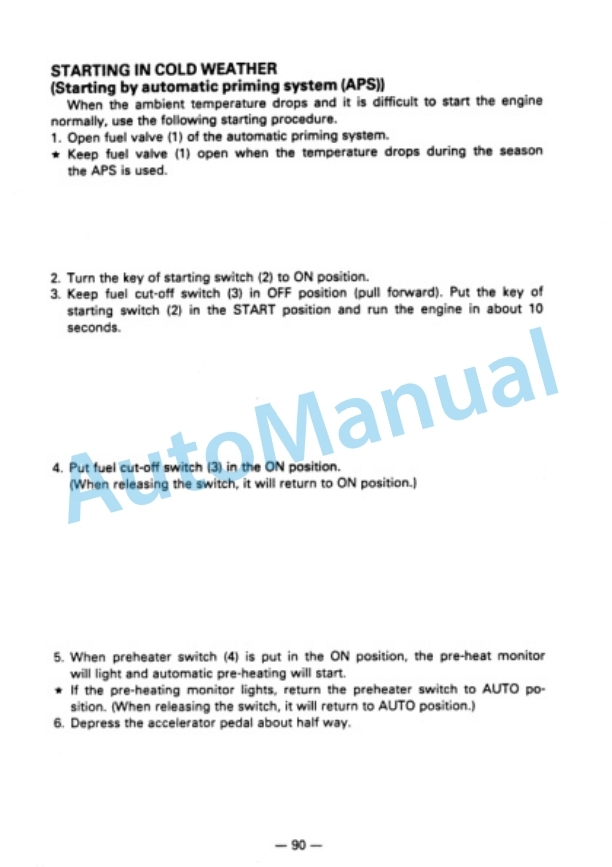 STARTING IN COLD WEATHER
(Starting by automatic priming system (APS))

When the ambient temperature drops and it is difficult to start the engine normally, use the following starting procedure.

1. Open fuel valve (1) of the automatic priming system.
★ Keep fuel valve (1) open when the temperature drops during the season the APS is used.

2. Turn the key of starting switch (2) to ON position.
3. Keep fuel cut-off switch (3) in OFF position (pull forward). Put the key of starting switch (2) in the START position and run the engine in about 10 seconds.

AutoManual

4. Put fuel cut-off switch (3) in the ON position. (When releasing the switch, it will return to ON position.)

5. When preheater switch (4) is put in the ON position, the pre-heat monitor will light and automatic pre-heating will start.
★ If the pre-heating monitor lights, return the preheater switch to AUTO position. (When releasing the switch, it will return to AUTO position.)
6. Depress the accelerator pedal about half way.

— 90 —